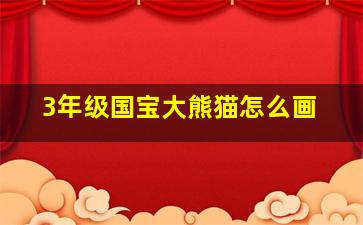 3年级国宝大熊猫怎么画